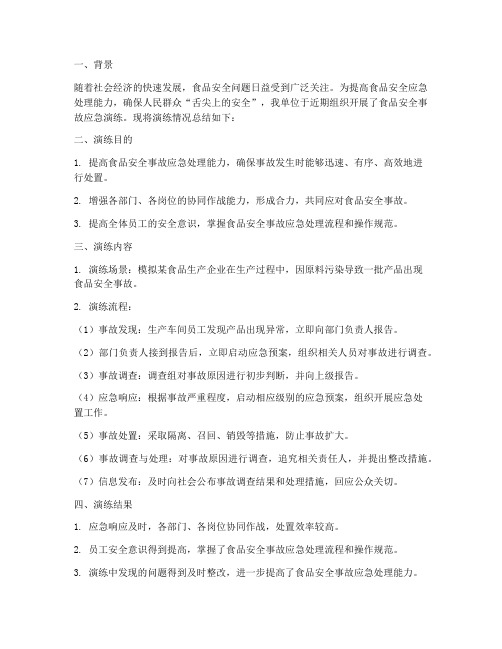 一、背景

随着社会经济的快速发展，食品安全问题日益受到广泛关注。为提高食品安全应急处理能力，确保人民群众“舌尖上的安全”，我单位于近期组织开展了食品安全事故应急演练。现将演练情况总结如下：

二、演练目的

1. 提高食品安全事故应急处理能力，确保事故发生时能够迅速、有序、高效地进行处置。

2. 增强各部门、各岗位的协同作战能力，形成合力，共同应对食品安全事故。

3. 提高全体员工的安全意识，掌握食品安全事故应急处理流程和操作规范。

三、演练内容

1. 演练场景：模拟某食品生产企业在生产过程中，因原料污染导致一批产品出现食品安全事故。

2. 演练流程：

（1）事故发现：生产车间员工发现产品出现异常，立即向部门负责人报告。

（2）部门负责人接到报告后，立即启动应急预案，组织相关人员对事故进行调查。

（3）事故调查：调查组对事故原因进行初步判断，并向上级报告。

（4）应急响应：根据事故严重程度，启动相应级别的应急预案，组织开展应急处置工作。

（5）事故处置：采取隔离、召回、销毁等措施，防止事故扩大。

（6）事故调查与处理：对事故原因进行调查，追究相关责任人，并提出整改措施。

（7）信息发布：及时向社会公布事故调查结果和处理措施，回应公众关切。

四、演练结果

1. 应急响应及时，各部门、各岗位协同作战，处置效率较高。

2. 员工安全意识得到提高，掌握了食品安全事故应急处理流程和操作规范。

3. 演练中发现的问题得到及时整改，进一步提高了食品安全事故应急处理能力。